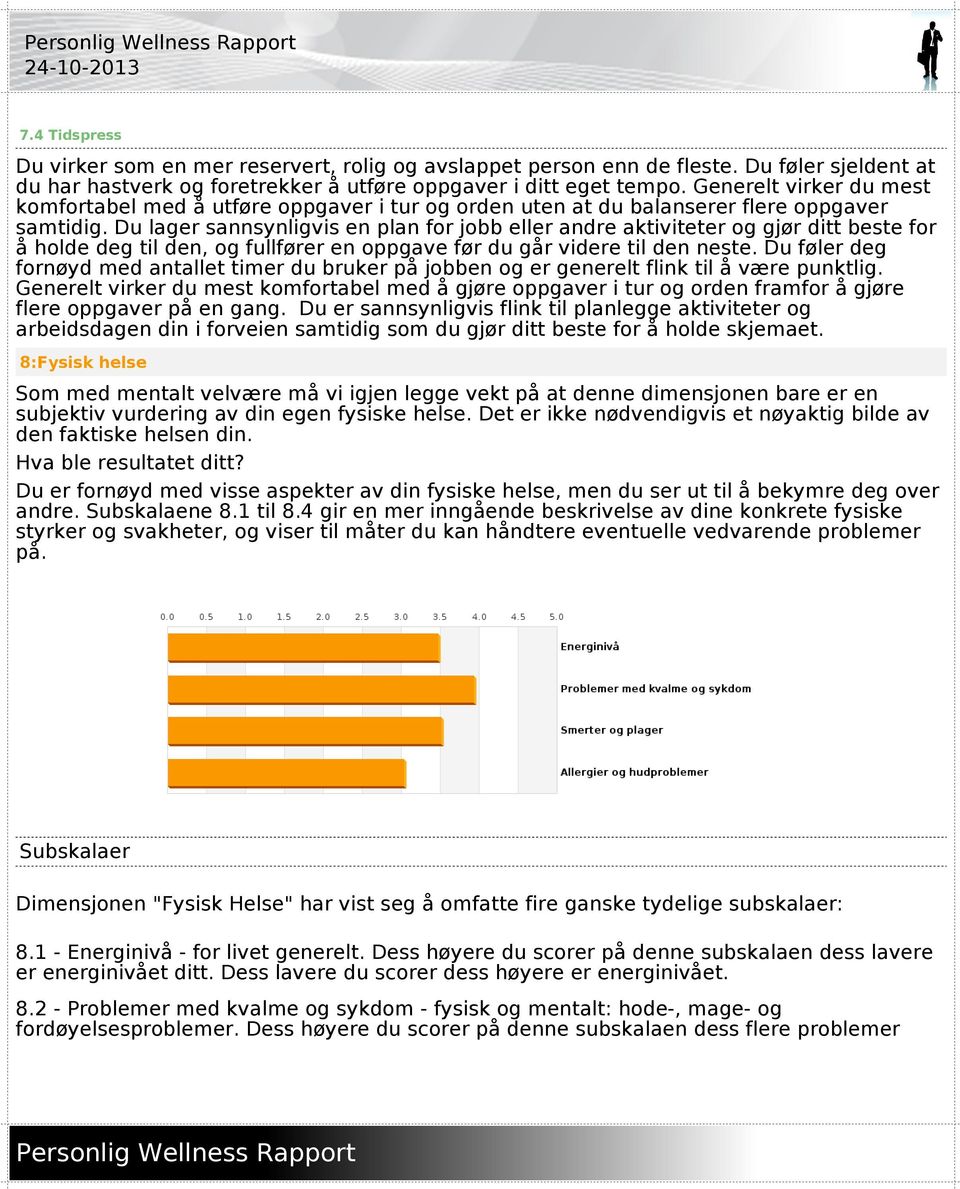 Personlig Wellness Rapport
24-10-2013

7.4 Tidspress

Du virker som en mer reservert, rolig og avslappet person enn de fleste. Du føler sjeldent at du har hastverk og foretrekker å utføre oppgaver i ditt eget tempo. Generelt virker du mest komfortabel med å utføre oppgaver i tur og orden uten at du balanserer flere oppgaver samtidig. Du lager sannsynligvis en plan for jobb eller andre aktiviteter og gjør ditt beste for å holde deg til den, og fullfører en oppgave før du går videre til den neste. Du føler deg fornøyd med antallet timer du bruker på jobben og er generelt flink til å være punktlig. Generelt virker du mest komfortabel med å gjøre oppgaver i tur og orden framfor å gjøre flere oppgaver på en gang. Du er sannsynligvis flink til planlegge aktiviteter og arbeidsdagen din i forveien samtidig som du gjør ditt beste for å holde skjemaet.

8:Fysisk helse

Som med mentalt velvære må vi igjen legge vekt på at denne dimensjonen bare er en subjektiv vurdering av din egen fysiske helse. Det er ikke nødvendigvis et nøyaktig bilde av den faktiske helsen din.

Hva ble resultatet ditt?

Du er fornøyd med visse aspekter av din fysiske helse, men du ser ut til å bekymre deg over andre. Subskalaene 8.1 til 8.4 gir en mer inngående beskrivelse av dine konkrete fysiske styrker og svakheter, og viser til måter du kan håndtere eventuelle vedvarende problemer på.

0.0 0.5 1.0 1.5 2.0 2.5 3.0 3.5 4.0 4.5 5.0

Energinivå
Problemer med kvalme og sykdom
Smerter og plager
Allergier og hudproblemer

Subskalaer

Dimensjonen "Fysisk Helse" har vist seg å omfatte fire ganske tydelige subskalaer:

8.1 - Energinivå - for livet generelt. Dess høyere du scorer på denne subskalaen dess lavere er energinivået ditt. Dess lavere du scorer dess høyere er energinivået.

8.2 - Problemer med kvalme og sykdom - fysisk og mentalt: hode-, mage- og fordøyelsesproblemer. Dess høyere du scorer på denne subskalaen dess flere problemer

Personlig Wellness Rapport